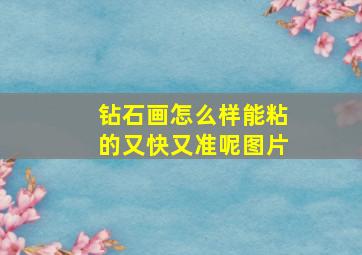 钻石画怎么样能粘的又快又准呢图片